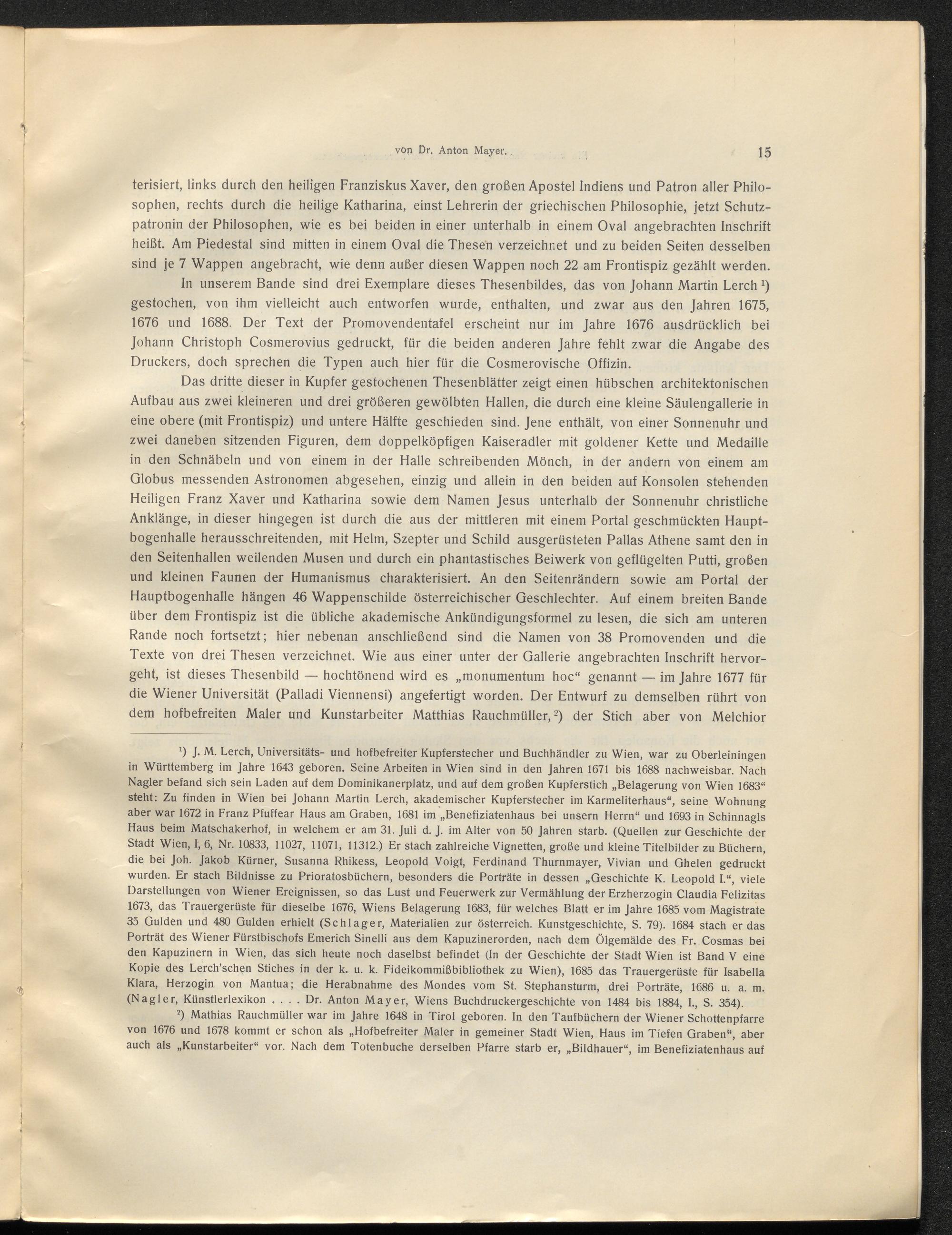 von Dr. Anton Mayer. 15

terisiert, links durch den heiligen Franziskus Xaver, den großen Apostel Indiens und Patron aller Philosophen, rechts durch die heilige Katharina, einst Lehrerin der griechischen Philosophie, jetzt Schutzpatronin der Philosophen, wie es bei beiden in einer unterhalb in einem Oval angebrachten Inschrift heißt. Am Piedestal sind mitten in einem Oval die Thesen verzeichnet und zu beiden Seiten desselben sind je 7 Wappen angebracht, wie denn außer diesen Wappen noch 22 am Frontispiz gezählt werden.

In unserem Bande sind drei Exemplare dieses Thesenbildes, das von Johann Martin Lerch $^{1}$) gestochen, von ihm vielleicht auch entworfen wurde, enthalten, und zwar aus den Jahren 1675, 1676 und 1688. Der Text der Promovendentafel erscheint nur im Jahre 1676 ausdrücklich bei Johann Christoph Cosmerovius gedruckt, für die beiden anderen Jahre fehlt zwar die Angabe des Druckers, doch sprechen die Typen auch hier für die Cosmerovische Offizin.

Das dritte dieser in Kupfer gestochenen Thesenblätter zeigt einen hübschen architektonischen Aufbau aus zwei kleineren und drei größeren gewölbten Hallen, die durch eine kleine Säulengallerie in eine obere (mit Frontispiz) und untere Hälfte geschieden sind. Jene enthält, von einer Sonnenuhr und zwei daneben sitzenden Figuren, dem doppelköpfigen Kaiseradler mit goldener Kette und Medaille in den Schnäbeln und von einem in der Halle schreibenden Mönch, in der andern von einem am Globus messenden Astronomen abgesehen, einzig und allein in den beiden auf Konsolen stehenden Heiligen Franz Xaver und Katharina sowie dem Namen Jesus unterhalb der Sonnenuhr christliche Anklänge, in dieser hingegen ist durch die aus der mittleren mit einem Portal geschmückten Hauptbogenhalle herausschreitenden, mit Helm, Szepter und Schild ausgerüsteten Pallas Athene samt den in den Seitenhallen weilenden Musen und durch ein phantastisches Beiwerk von geflügelten Putti, großen und kleinen Faunen der Humanismus charakterisiert. An den Seitenrändern sowie am Portal der Hauptbogenhalle hängen 46 Wappenschilde österreichischer Geschlechter. Auf einem breiten Bande über dem Frontispiz ist die übliche akademische Ankündigungsformel zu lesen, die sich am unteren Rande noch fortsetzt; hier nebenan anschließend sind die Namen von 38 Promovenden und die Texte von drei Thesen verzeichnet. Wie aus einer unter der Gallerie angebrachten Inschrift hervorgeht, ist dieses Thesenbild — hochtönend wird es „monumentum hoc“ genannt — im Jahre 1677 für die Wiener Universität (Palladi Viennensi) angefertigt worden. Der Entwurf zu demselben rührt von dem hofbefreiten Maler und Kunstarbeiter Matthias Rauchmüller, $^{2}$) der Stich aber von Melchior

$^{1}$) J. M. Lerch, Universitäts- und hofbefreiter Kupferstecher und Buchhändler zu Wien, war zu Oberleiningen in Württemberg im Jahre 1643 geboren. Seine Arbeiten in Wien sind in den Jahren 1671 bis 1688 nachweisbar. Nach Nagler befand sich sein Laden auf dem Dominikanerplatz, und auf dem großen Kupferstich „Belagerung von Wien 1683“ steht: Zu finden in Wien bei Johann Martin Lerch, akademischer Kupferstecher im Karmeliterhaus“, seine Wohnung aber war 1672 in Franz Pfuffear Haus am Graben, 1681 im „Benefiziatenhaus bei unsern Herrn“ und 1693 in Schinnagls Haus beim Matschakerhof, in welchem er am 31. Juli d. J. im Alter von 50 Jahren starb. (Quellen zur Geschichte der Stadt Wien, I, 6, Nr. 10833, 11027, 11071, 11312.) Er stach zahlreiche Vignetten, große und kleine Titelbilder zu Büchern, die bei Joh. Jakob Kürner, Susanna Rhikess, Leopold Voigt, Ferdinand Thurnmayer, Vivian und Ghelen gedruckt wurden. Er stach Bildnisse zu Prioratosbüchern, besonders die Porträte in dessen „Geschichte K. Leopold I.“, viele Darstellungen von Wiener Ereignissen, so das Lust und Feuerwerk zur Vermählung der Erzherzogin Claudia Felizitas 1673, das Trauergerüste für dieselbe 1676, Wiens Belagerung 1683, für welches Blatt er im Jahre 1685 vom Magistrate 35 Gulden und 480 Gulden erhielt (Schlager, Materialien zur österreich. Kunstgeschichte, S. 79). 1684 stach er das Porträt des Wiener Fürstbischofs Emerich Sinelli aus dem Kapuzinerorden, nach dem Ölgemälde des Fr. Cosmas bei den Kapuzinern in Wien, das sich heute noch daselbst befindet (In der Geschichte der Stadt Wien ist Band V eine Kopie des Lerch'schen Stiches in der k. u. k. Fideikommißbibliothek zu Wien), 1685 das Trauergerüste für Isabella Klara, Herzogin von Mantua; die Herabnahme des Mondes vom St. Stephansturm, drei Porträte, 1686 u. a. m. (Nagler, Künstlerlexikon . . . . Dr. Anton Mayer, Wiens Buchdruckergeschichte von 1484 bis 1884, I., S. 354).

$^{2}$) Mathias Rauchmüller war im Jahre 1648 in Tirol geboren. In den Taufbüchern der Wiener Schottenpfarre von 1676 und 1678 kommt er schon als „Hofbefreiter Maler in gemeiner Stadt Wien, Haus im Tiefen Graben“, aber auch als „Kunstarbeiter“ vor. Nach dem Totenbuche derselben Pfarre starb er, „Bildhauer“, im Benefiziatenhaus auf